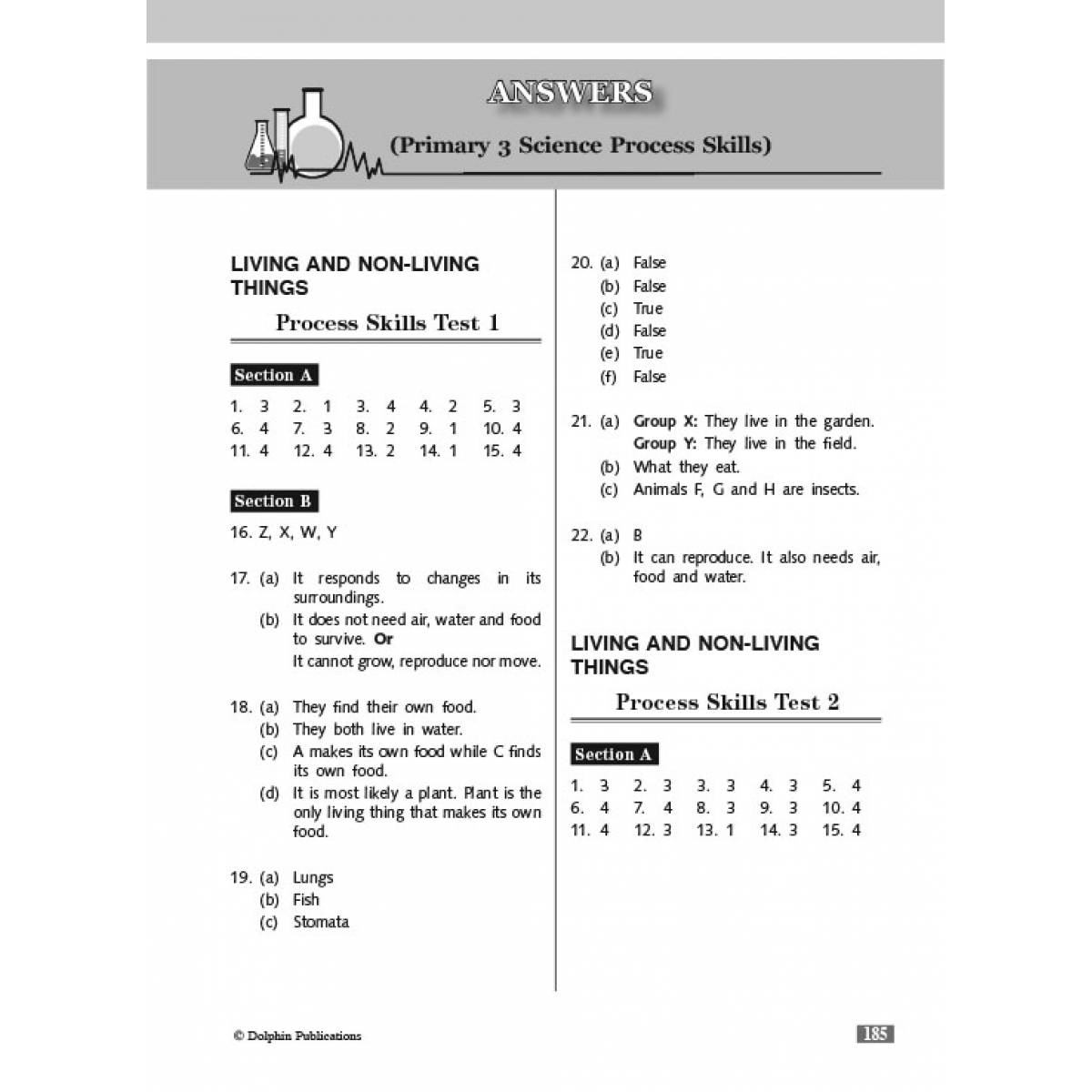 ANSWERS

(Primary 3 Science Process Skills)

LIVING AND NON-LIVING THINGS

Process Skills Test 1

Section A

1. 3 2. 1 3. 4 4. 2 5. 3
6. 4 7. 3 8. 2 9. 1 10. 4
11. 4 12. 4 13. 2 14. 1 15. 4

Section B

16. Z, X, W, Y

17. (a) It responds to changes in its surroundings.
(b) It does not need air, water and food to survive. Or
It cannot grow, reproduce nor move.

18. (a) They find their own food.
(b) They both live in water.
(c) A makes its own food while C finds its own food.
(d) It is most likely a plant. Plant is the only living thing that makes its own food.

19. (a) Lungs
(b) Fish
(c) Stomata

20. (a) False
(b) False
(c) True
(d) False
(e) True
(f) False

21. (a) Group X: They live in the garden.
Group Y: They live in the field.
(b) What they eat.
(c) Animals F, G and H are insects.

22. (a) B
(b) It can reproduce. It also needs air, food and water.

LIVING AND NON-LIVING THINGS

Process Skills Test 2

Section A

1. 3 2. 3 3. 3 4. 3 5. 4
6. 4 7. 4 8. 3 9. 3 10. 4
11. 4 12. 3 13. 1 14. 3 15. 4

© Dolphin Publications

185